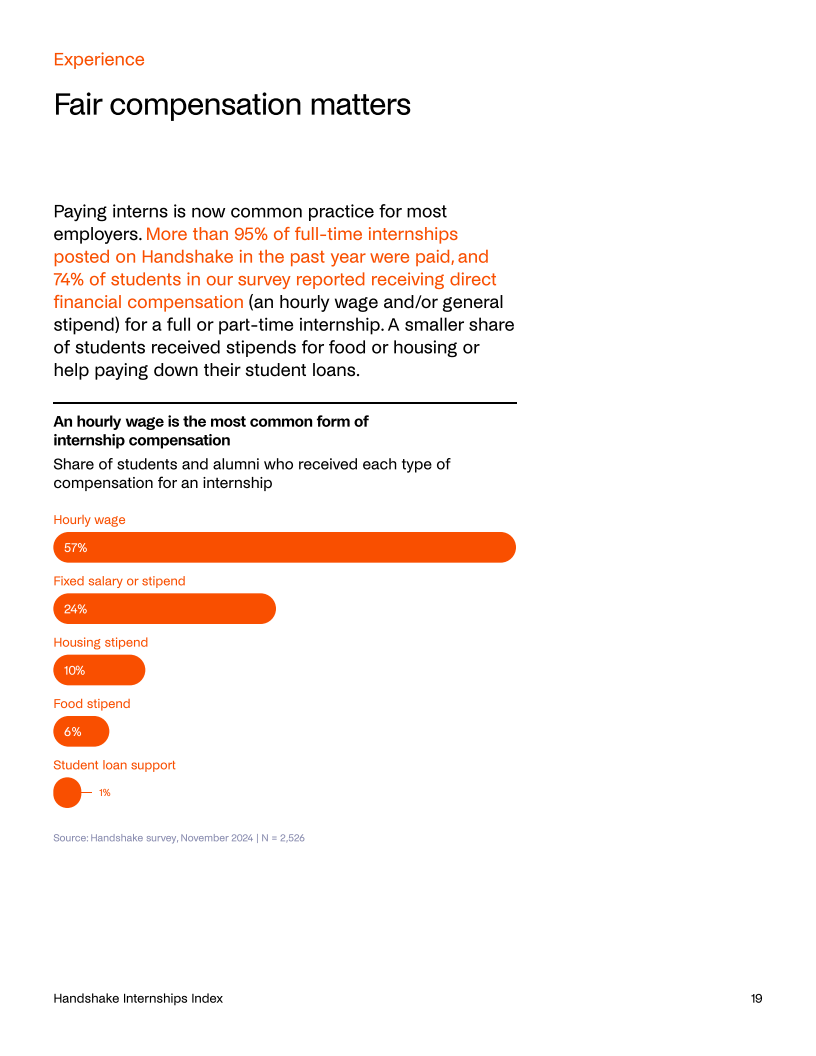 Experience

Fair compensation matters

Paying interns is now common practice for most employers. More than 95% of full-time internships posted on Handshake in the past year were paid, and 74% of students in our survey reported receiving direct financial compensation (an hourly wage and/or general stipend) for a full or part-time internship. A smaller share of students received stipends for food or housing or help paying down their student loans.

An hourly wage is the most common form of internship compensation

Share of students and alumni who received each type of compensation for an internship

Hourly wage
57%

Fixed salary or stipend
24%

Housing stipend
10%

Food stipend
6%

Student loan support
1%

Source: Handshake survey, November 2024 | N = 2,526

Handshake Internships Index

19